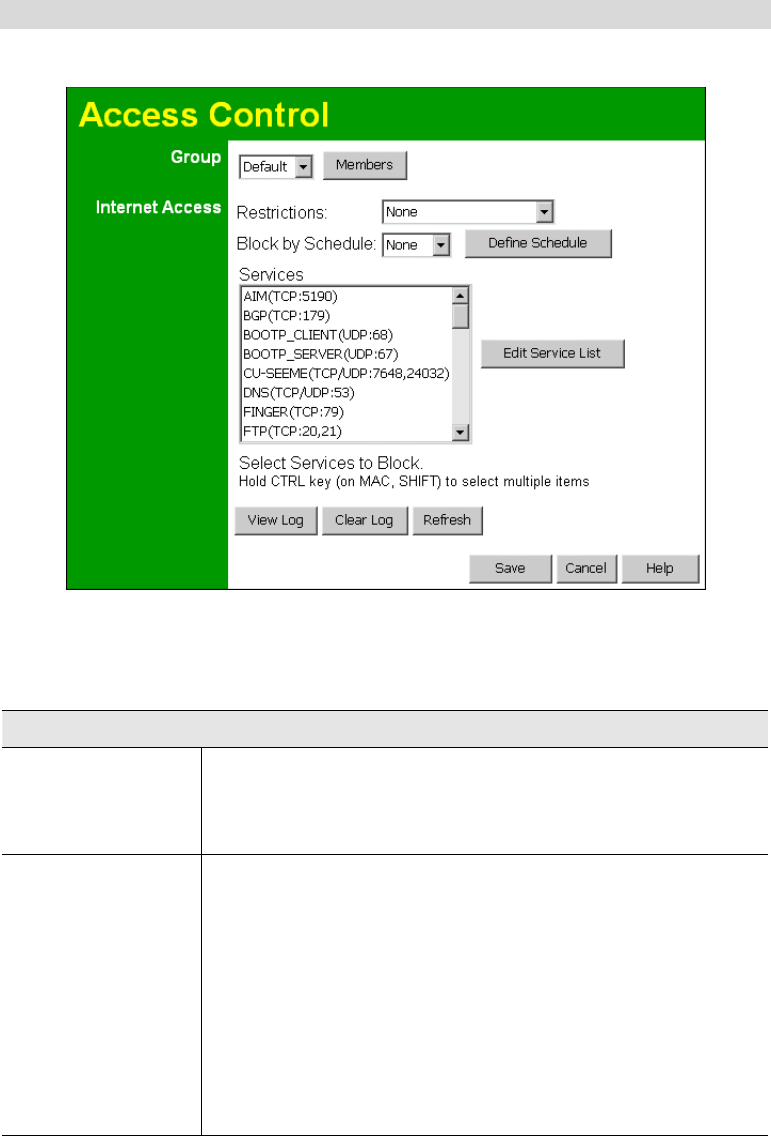 Access Control

Group
Default
Members

Internet Access
Restrictions:
None
Block by Schedule:
None
Define Schedule

Services
AIM(TCP:5190)
BGP(TCP:179)
BOOTP_CLIENT(UDP:68)
BOOTP_SERVER(UDP:67)
CU-SEEME(TCP/UDP:7648,24032)
DNS(TCP/UDP:53)
FINGER(TCP:79)
FTP(TCP:20,21)

Edit Service List

Select Services to Block.
Hold CTRL key (on MAC, SHIFT) to select multiple items

View Log
Clear Log
Refresh

Save
Cancel
Help